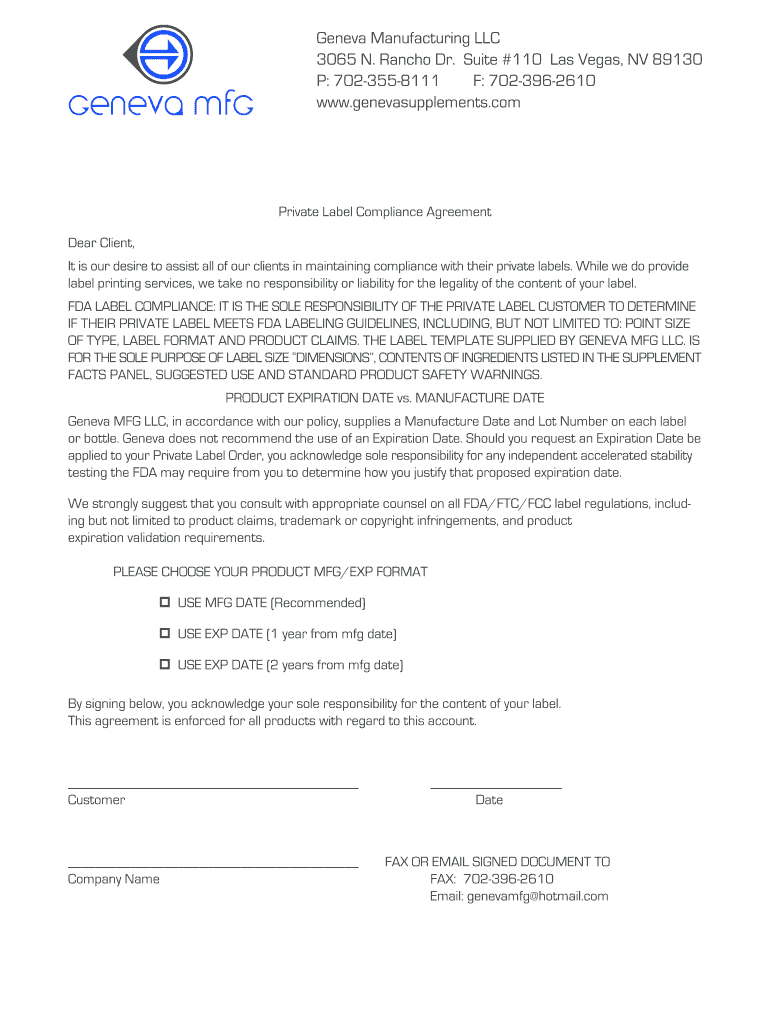 geneva mfg

Geneva Manufacturing LLC
3065 N. Rancho Dr. Suite #110 Las Vegas, NV 89130
P: 702-355-8111 F: 702-396-2610
www.genevasupplements.com

Private Label Compliance Agreement

Dear Client,

It is our desire to assist all of our clients in maintaining compliance with their private labels. While we do provide label printing services, we take no responsibility or liability for the legality of the content of your label.

FDA LABEL COMPLIANCE: IT IS THE SOLE RESPONSIBILITY OF THE PRIVATE LABEL CUSTOMER TO DETERMINE IF THEIR PRIVATE LABEL MEETS FDA LABELING GUIDELINES, INCLUDING, BUT NOT LIMITED TO: POINT SIZE OF TYPE, LABEL FORMAT AND PRODUCT CLAIMS. THE LABEL TEMPLATE SUPPLIED BY GENEVA MFG LLC. IS FOR THE SOLE PURPOSE OF LABEL SIZE "DIMENSIONS", CONTENTS OF INGREDIENTS LISTED IN THE SUPPLEMENT FACTS PANEL, SUGGESTED USE AND STANDARD PRODUCT SAFETY WARNINGS.

PRODUCT EXPIRATION DATE vs. MANUFACTURE DATE

Geneva MFG LLC, in accordance with our policy, supplies a Manufacture Date and Lot Number on each label or bottle. Geneva does not recommend the use of an Expiration Date. Should you request an Expiration Date be applied to your Private Label Order, you acknowledge sole responsibility for any independent accelerated stability testing the FDA may require from you to determine how you justify that proposed expiration date.

We strongly suggest that you consult with appropriate counsel on all FDA/FTC/FCC label regulations, including but not limited to product claims, trademark or copyright infringements, and product expiration validation requirements.

PLEASE CHOOSE YOUR PRODUCT MFG/EXP FORMAT

USE MFG DATE (Recommended)

USE EXP DATE (1 year from mfg date)

USE EXP DATE (2 years from mfg date)

By signing below, you acknowledge your sole responsibility for the content of your label.
This agreement is enforced for all products with regard to this account.

Customer

Date

Company Name

FAX OR EMAIL SIGNED DOCUMENT TO
FAX: 702-396-2610
Email: genevamfg@hotmail.com